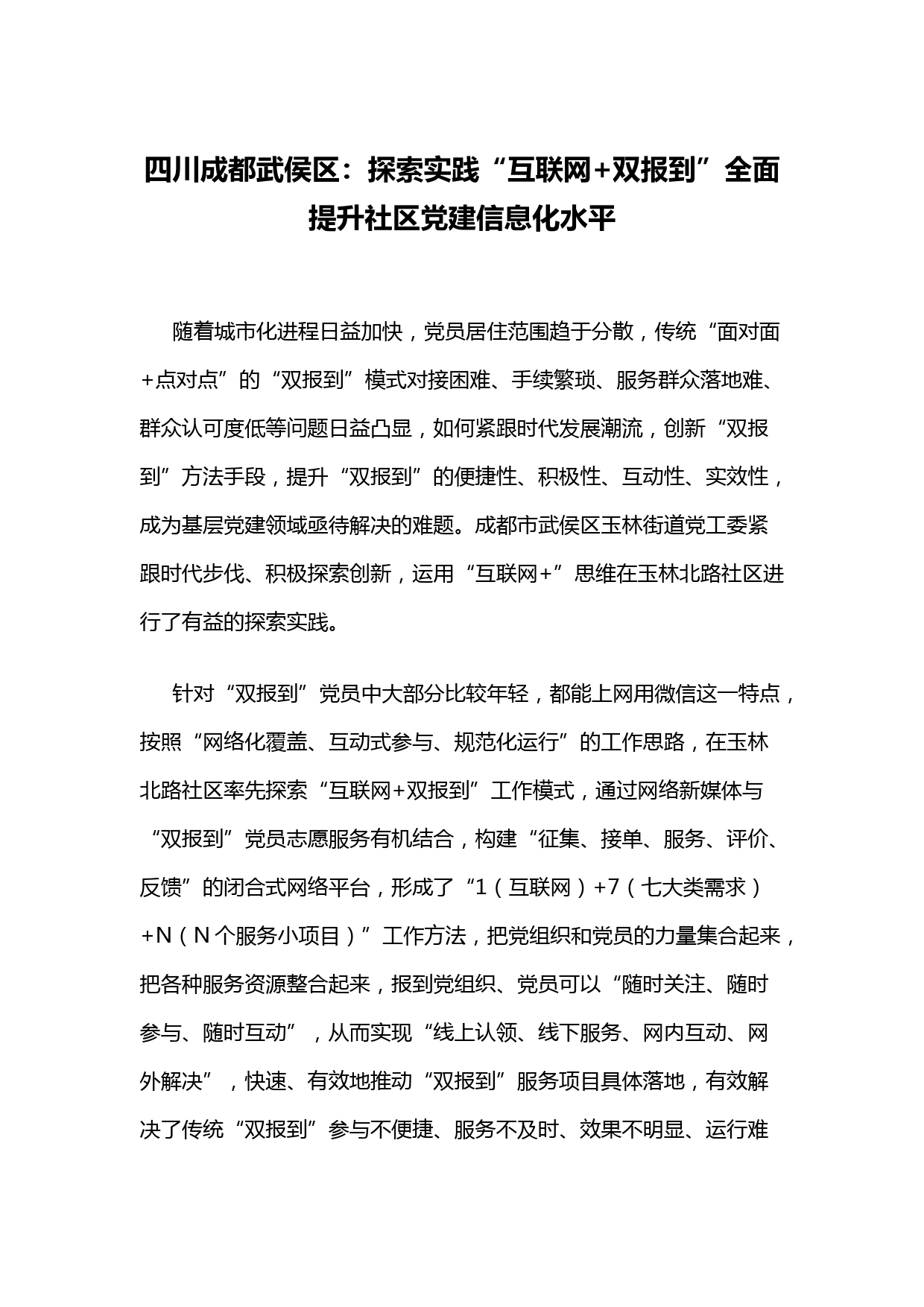 四川成都武侯区：探索实践“互联网+双报到”全面提升社区党建信息化水平

随着城市化进程日益加快，党员居住范围趋于分散，传统“面对面+点对点”的“双报到”模式对接困难、手续繁琐、服务群众落地难、群众认可度低等问题日益凸显，如何紧跟时代发展潮流，创新“双报到”方法手段，提升“双报到”的便捷性、积极性、互动性、实效性，成为基层党建领域亟待解决的难题。成都市武侯区玉林街道党工委紧跟时代步伐、积极探索创新，运用“互联网+”思维在玉林北路社区进行了有益的探索实践。

针对“双报到”党员中大部分比较年轻，都能上网用微信这一特点，按照“网络化覆盖、互动式参与、规范化运行”的工作思路，在玉林北路社区率先探索“互联网+双报到”工作模式，通过网络新媒体与“双报到”党员志愿服务有机结合，构建“征集、接单、服务、评价、反馈”的闭合式网络平台，形成了“1（互联网）+7（七大类需求）+N（N个服务小项目）”工作方法，把党组织和党员的力量集合起来，把各种服务资源整合起来，报到党组织、党员可以“随时关注、随时参与、随时互动”，从而实现“线上认领、线下服务、网内互动、网外解决”，快速、有效地推动“双报到”服务项目具体落地，有效解决了传统“双报到”参与不便捷、服务不及时、效果不明显、运行难